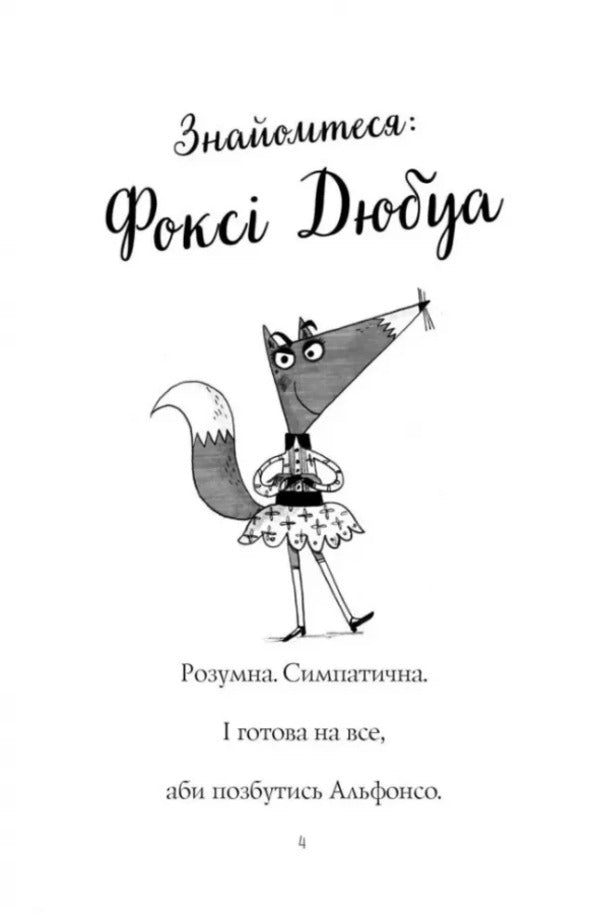 Знайомтеся:
Фоксі Дюбуа

Розумна. Симпатична.

І готова на все,

аби позбутись Альфонсо.

4